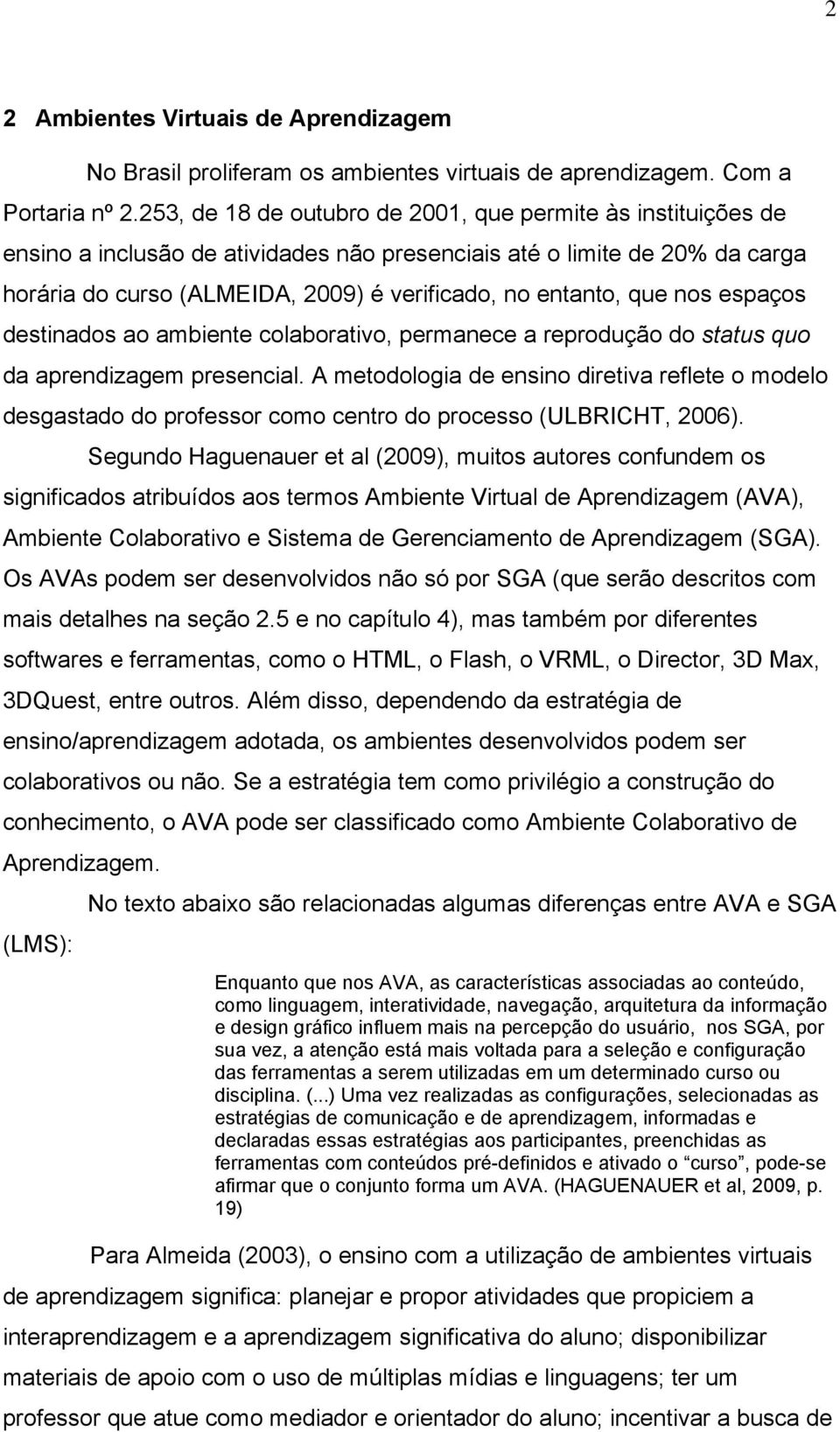 2

2 Ambientes Virtuais de Aprendizagem

No Brasil proliferam os ambientes virtuais de aprendizagem. Com a Portaria nº 2.253, de 18 de outubro de 2001, que permite às instituições de ensino a inclusão de atividades não presenciais até o limite de 20% da carga horária do curso (ALMEIDA, 2009) é verificado, no entanto, que nos espaços destinados ao ambiente colaborativo, permanece a reprodução do status quo da aprendizagem presencial. A metodologia de ensino diretiva reflete o modelo desgastado do professor como centro do processo (ULBRICHT, 2006).

Segundo Haguenauer et al (2009), muitos autores confundem os significados atribuídos aos termos Ambiente Virtual de Aprendizagem (AVA), Ambiente Colaborativo e Sistema de Gerenciamento de Aprendizagem (SGA). Os AVAs podem ser desenvolvidos não só por SGA (que serão descritos com mais detalhes na seção 2.5 e no capítulo 4), mas também por diferentes softwares e ferramentas, como o HTML, o Flash, o VRML, o Director, 3D Max, 3DQuest, entre outros. Além disso, dependendo da estratégia de ensino/aprendizagem adotada, os ambientes desenvolvidos podem ser colaborativos ou não. Se a estratégia tem como privilégio a construção do conhecimento, o AVA pode ser classificado como Ambiente Colaborativo de Aprendizagem.

No texto abaixo são relacionadas algumas diferenças entre AVA e SGA (LMS):

Enquanto que nos AVA, as características associadas ao conteúdo, como linguagem, interatividade, navegação, arquitetura da informação e design gráfico influem mais na percepção do usuário, nos SGA, por sua vez, a atenção está mais voltada para a seleção e configuração das ferramentas a serem utilizadas em um determinado curso ou disciplina. (...) Uma vez realizadas as configurações, selecionadas as estratégias de comunicação e de aprendizagem, informadas e declaradas essas estratégias aos participantes, preenchidas as ferramentas com conteúdos pré-definidos e ativado o “curso”, pode-se afirmar que o conjunto forma um AVA. (HAGUENAUER et al, 2009, p. 19)

Para Almeida (2003), o ensino com a utilização de ambientes virtuais de aprendizagem significa: planejar e propor atividades que propiciem a interaprendizagem e a aprendizagem significativa do aluno; disponibilizar materiais de apoio com o uso de múltiplas mídias e linguagens; ter um professor que atue como mediador e orientador do aluno; incentivar a busca de